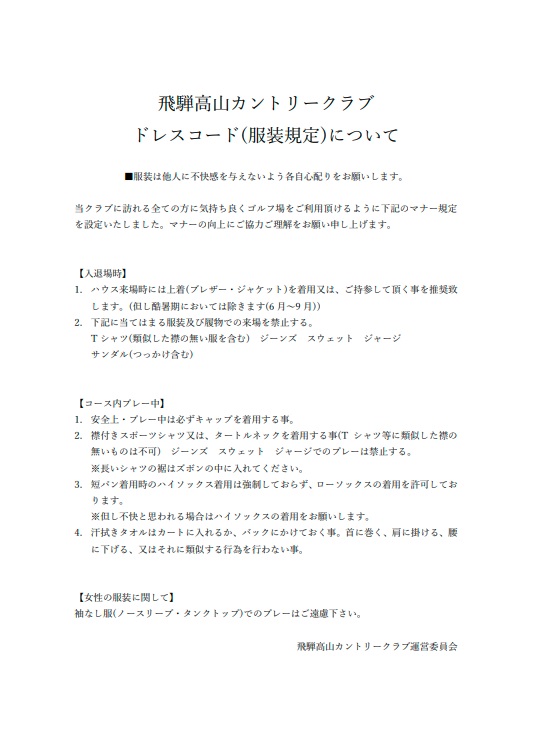 飛騨高山カントリークラブ
ドレスコード(服装規定)について

■服装は他人に不快感を与えないよう各自心配りをお願いします。

当クラブに訪れる全ての方に気持ち良くゴルフ場をご利用頂けるように下記のマナー規定を設定いたしました。マナーの向上にご協力ご理解をお願い申し上げます。

【入退場時】
1. ハウス来場時には上着(ブレザー・ジャケット)を着用又は、ご持参して頂く事を推奨致します。(但し酷暑期においては除きます(6月～9月))
2. 下記に当てはまる服装及び履物での来場を禁止する。
Tシャツ(類似した襟の無い服を含む)　ジーンズ　スウェット　ジャージ
サンダル(つっかけ含む)

【コース内プレー中】
1. 安全上・プレー中は必ずキャップを着用する事。
2. 襟付きスポーツシャツ又は、タートルネックを着用する事(T シャツ等に類似した襟の無いものは不可)　ジーンズ　スウェット　ジャージでのプレーは禁止する。
※長いシャツの裾はズボンの中に入れてください。
3. 短パン着用時のハイソックス着用は強制しておらず、ローソックスの着用を許可しております。
※但し不快と思われる場合はハイソックスの着用をお願いします。
4. 汗拭きタオルはカートに入れるか、バックにかけておく事。首に巻く、肩に掛ける、腰に下げる、又はそれに類似する行為を行わない事。

【女性の服装に関して】
袖なし服(ノースリーブ・タンクトップ)でのプレーはご遠慮下さい。

飛騨高山カントリークラブ運営委員会